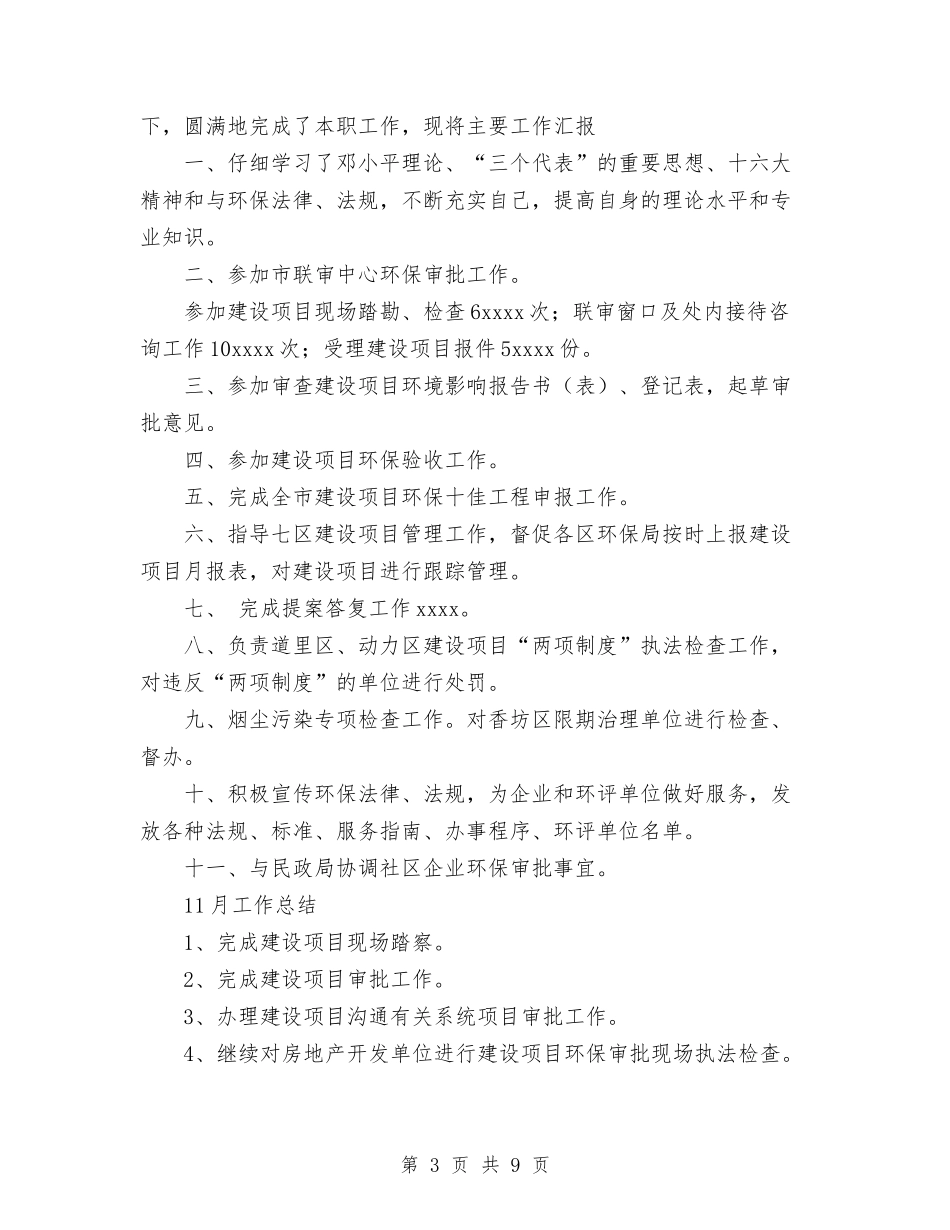 下，圆满地完成了本职工作，现将主要工作汇报

一、仔细学习了邓小平理论、“三个代表”的重要思想、十六大精神和与环保法律、法规，不断充实自己，提高自身的理论水平和专业知识。

二、参加市联审中心环保审批工作。

参加建设项目现场踏勘、检查6xxxx次；联审窗口及处内接待咨询工作10xxxx次；受理建设项目报件5xxxx份。

三、参加审查建设项目环境影响报告书（表）、登记表，起草审批意见。

四、参加建设项目环保验收工作。

五、完成全市建设项目环保十佳工程申报工作。

六、指导七区建设项目管理工作，督促各区环保局按时上报建设项目月报表，对建设项目进行跟踪管理。

七、 完成提案答复工作xxxx。

八、负责道里区、动力区建设项目“两项制度”执法检查工作，对违反“两项制度”的单位进行处罚。

九、烟尘污染专项检查工作。对香坊区限期治理单位进行检查、督办。

十、积极宣传环保法律、法规，为企业和环评单位做好服务，发放各种法规、标准、服务指南、办事程序、环评单位名单。

十一、与民政局协调社区企业环保审批事宜。

11月工作总结

1、完成建设项目现场踏察。

2、完成建设项目审批工作。

3、办理建设项目沟通有关系统项目审批工作。

4、继续对房地产开发单位进行建设项目环保审批现场执法检查。

第 3 页 共 9 页